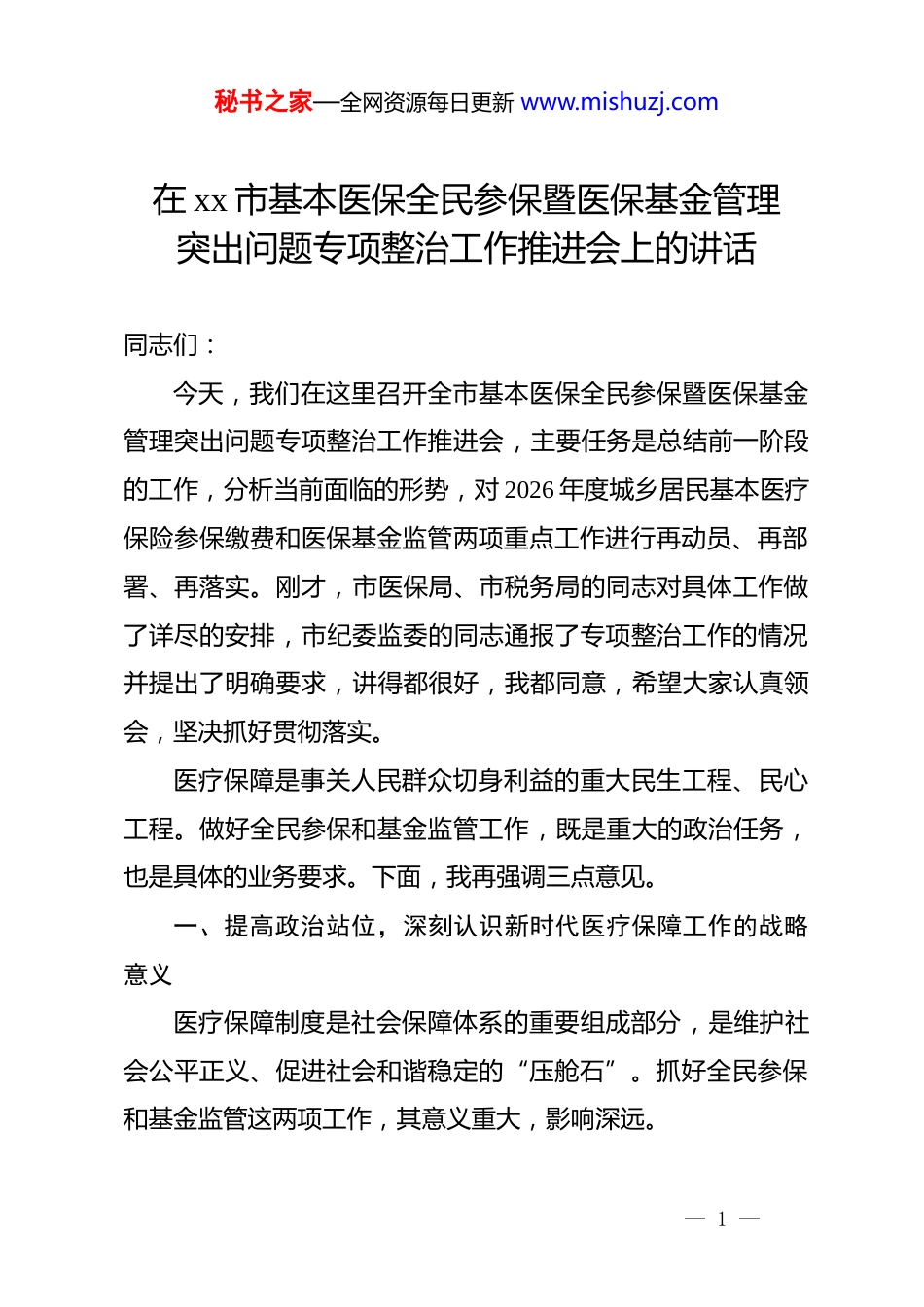 秘书之家—全网资源每日更新 www.mishuzj.com

在 xx 市基本医保全民参保暨医保基金管理突出问题专项整治工作推进会上的讲话

同志们：

今天，我们在这里召开全市基本医保全民参保暨医保基金管理突出问题专项整治工作推进会，主要任务是总结前一阶段的工作，分析当前面临的形势，对 2026 年度城乡居民基本医疗保险参保缴费和医保基金监管两项重点工作进行再动员、再部署、再落实。刚才，市医保局、市税务局的同志对具体工作做了详尽的安排，市纪委监委的同志通报了专项整治工作的情况并提出了明确要求，讲得都很好，我都同意，希望大家认真领会，坚决抓好贯彻落实。

医疗保障是事关人民群众切身利益的重大民生工程、民心工程。做好全民参保和基金监管工作，既是重大的政治任务，也是具体的业务要求。下面，我再强调三点意见。

一、提高政治站位，深刻认识新时代医疗保障工作的战略意义

医疗保障制度是社会保障体系的重要组成部分，是维护社会公平正义、促进社会和谐稳定的“压舱石”。抓好全民参保和基金监管这两项工作，其意义重大，影响深远。

— 1 —